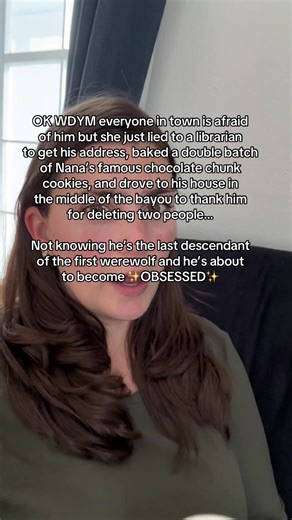 OK WDYM everyone in town is afraid of him but she just lied to a librarian to get his address, baked a double batch of Nana's famous chocolate chunk cookies, and drove to his house in the middle of the bayou to thank him for deleting two people...

Not knowing he's the last descendant of the first werewolf and he's about to become ✨OBSESSED✨